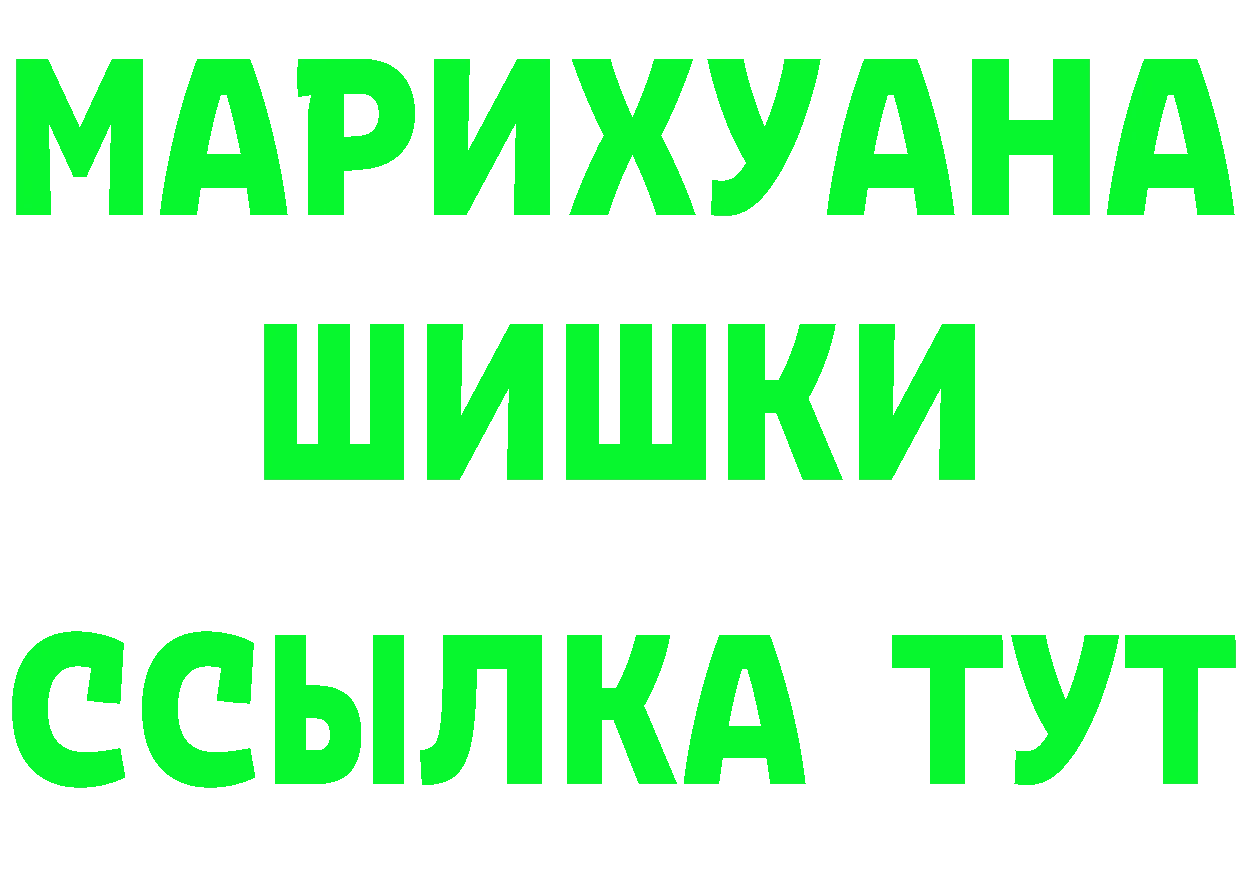 МАРИХУАНА
ШИШКИ
ССЫЛКА ТУТ